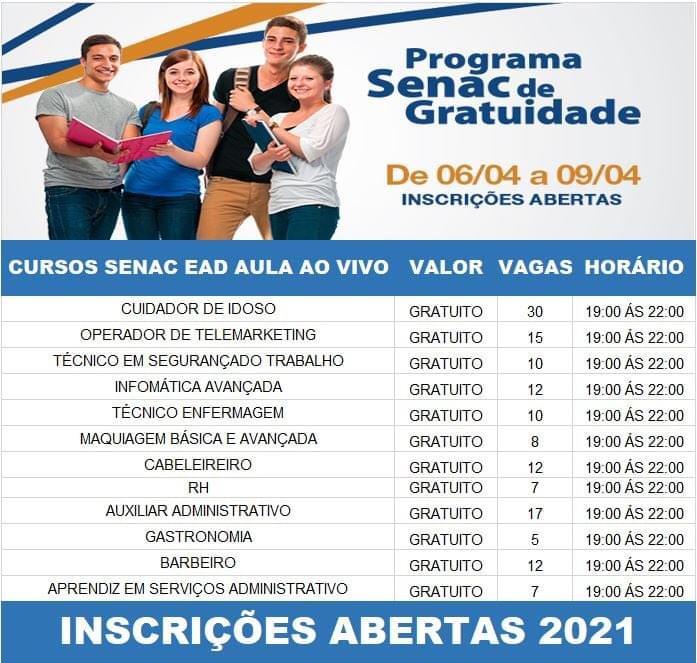 Programa
Senac de
Gratuidade

De 06/04 a 09/04
INSCRIÇÕES ABERTAS

| CURSOS SENAC EAD AULA AO VIVO | VALOR | VAGAS | HORÁRIO |
|---|---|---|---|
| CUIDADOR DE IDOSO | GRATUITO | 30 | 19:00 ÁS 22:00 |
| OPERADOR DE TELEMARKETING | GRATUITO | 15 | 19:00 ÁS 22:00 |
| TÉCNICO EM SEGURANÇADO TRABALHO | GRATUITO | 10 | 19:00 ÁS 22:00 |
| INFOMÁTICA AVANÇADA | GRATUITO | 12 | 19:00 ÁS 22:00 |
| TÉCNICO ENFERMAGEM | GRATUITO | 10 | 19:00 ÁS 22:00 |
| MAQUIAGEM BÁSICA E AVANÇADA | GRATUITO | 8 | 19:00 ÁS 22:00 |
| CABELEIREIRO | GRATUITO | 12 | 19:00 ÁS 22:00 |
| RH | GRATUITO | 7 | 19:00 ÁS 22:00 |
| AUXILIAR ADMINISTRATIVO | GRATUITO | 17 | 19:00 ÁS 22:00 |
| GASTRONOMIA | GRATUITO | 5 | 19:00 ÁS 22:00 |
| BARBEIRO | GRATUITO | 12 | 19:00 ÁS 22:00 |
| APRENDIZ EM SERVIÇOS ADMINISTRATIVO | GRATUITO | 7 | 19:00 ÁS 22:00 |

INSCRIÇÕES ABERTAS 2021